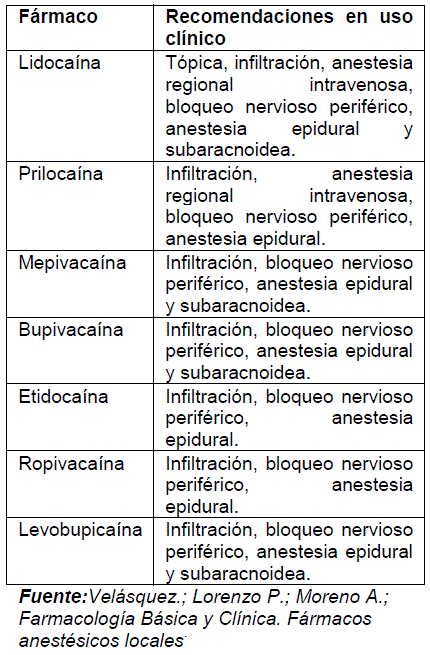 | Fármaco | Recomendaciones en uso clínico |
|---|---|
| Lidocaína | Tópica, infiltración, anestesia regional intravenosa, bloqueo nervioso periférico, anestesia epidural y subaracnoidea. |
| Prilocaína | Infiltración, anestesia regional intravenosa, bloqueo nervioso periférico, anestesia epidural. |
| Mepivacaína | Infiltración, bloqueo nervioso periférico, anestesia epidural y subaracnoidea. |
| Bupivacaína | Infiltración, bloqueo nervioso periférico, anestesia epidural y subaracnoidea. |
| Etidocaína | Infiltración, bloqueo nervioso periférico, anestesia epidural. |
| Ropivacaína | Infiltración, bloqueo nervioso periférico, anestesia epidural. |
| Levobupicaína | Infiltración, bloqueo nervioso periférico, anestesia epidural y subaracnoidea. |

Fuente:Velásquez.; Lorenzo P.; Moreno A.; Farmacología Básica y Clínica. Fármacos anestésicos locales